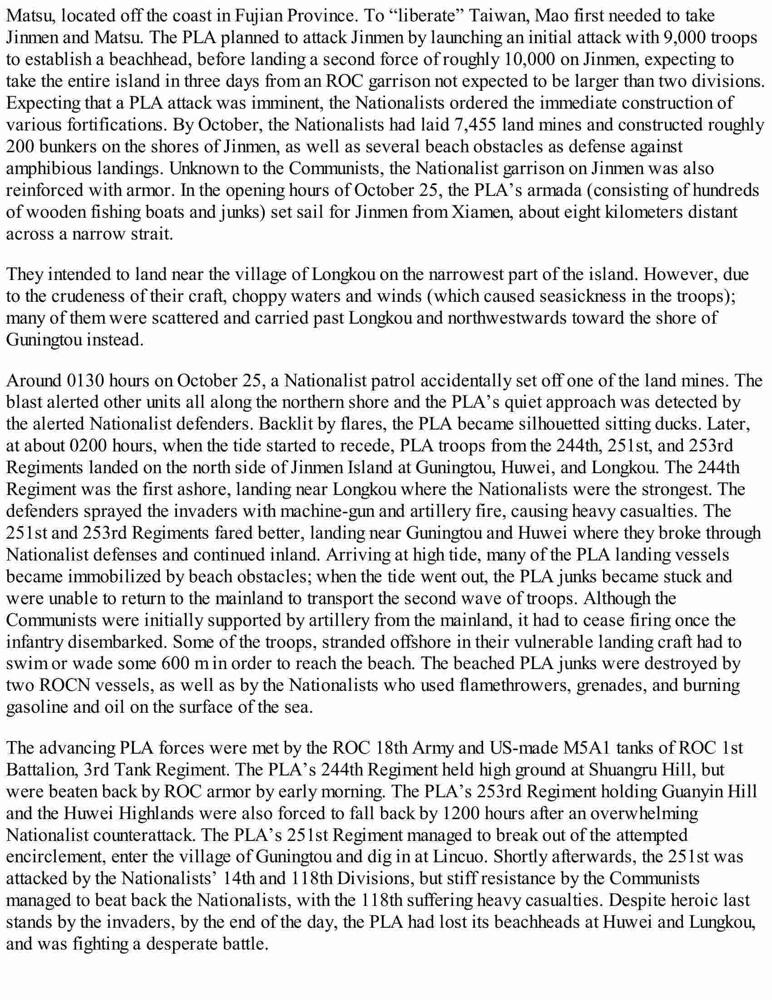 Matsu, located off the coast in Fujian Province. To “liberate” Taiwan, Mao first needed to take Jinmen and Matsu. The PLA planned to attack Jinmen by launching an initial attack with 9,000 troops to establish a beachhead, before landing a second force of roughly 10,000 on Jinmen, expecting to take the entire island in three days from an ROC garrison not expected to be larger than two divisions. Expecting that a PLA attack was imminent, the Nationalists ordered the immediate construction of various fortifications. By October, the Nationalists had laid 7,455 land mines and constructed roughly 200 bunkers on the shores of Jinmen, as well as several beach obstacles as defense against amphibious landings. Unknown to the Communists, the Nationalist garrison on Jinmen was also reinforced with armor. In the opening hours of October 25, the PLA’s armada (consisting of hundreds of wooden fishing boats and junks) set sail for Jinmen from Xiamen, about eight kilometers distant across a narrow strait.

They intended to land near the village of Longkou on the narrowest part of the island. However, due to the crudeness of their craft, choppy waters and winds (which caused seasickness in the troops); many of them were scattered and carried past Longkou and northwestwards toward the shore of Guningtou instead.

Around 0130 hours on October 25, a Nationalist patrol accidentally set off one of the land mines. The blast alerted other units all along the northern shore and the PLA’s quiet approach was detected by the alerted Nationalist defenders. Backlit by flares, the PLA became silhouetted sitting ducks. Later, at about 0200 hours, when the tide started to recede, PLA troops from the 244th, 251st, and 253rd Regiments landed on the north side of Jinmen Island at Guningtou, Huwei, and Longkou. The 244th Regiment was the first ashore, landing near Longkou where the Nationalists were the strongest. The defenders sprayed the invaders with machine-gun and artillery fire, causing heavy casualties. The 251st and 253rd Regiments fared better, landing near Guningtou and Huwei where they broke through Nationalist defenses and continued inland. Arriving at high tide, many of the PLA landing vessels became immobilized by beach obstacles; when the tide went out, the PLA junks became stuck and were unable to return to the mainland to transport the second wave of troops. Although the Communists were initially supported by artillery from the mainland, it had to cease firing once the infantry disembarked. Some of the troops, stranded offshore in their vulnerable landing craft had to swim or wade some 600 m in order to reach the beach. The beached PLA junks were destroyed by two ROCN vessels, as well as by the Nationalists who used flamethrowers, grenades, and burning gasoline and oil on the surface of the sea.

The advancing PLA forces were met by the ROC 18th Army and US-made M5A1 tanks of ROC 1st Battalion, 3rd Tank Regiment. The PLA’s 244th Regiment held high ground at Shuangru Hill, but were beaten back by ROC armor by early morning. The PLA’s 253rd Regiment holding Guanyin Hill and the Huwei Highlands were also forced to fall back by 1200 hours after an overwhelming Nationalist counterattack. The PLA’s 251st Regiment managed to break out of the attempted encirclement, enter the village of Guningtou and dig in at Lincuo. Shortly afterwards, the 251st was attacked by the Nationalists’ 14th and 118th Divisions, but stiff resistance by the Communists managed to beat back the Nationalists, with the 118th suffering heavy casualties. Despite heroic last stands by the invaders, by the end of the day, the PLA had lost its beachheads at Huwei and Lungkou, and was fighting a desperate battle.